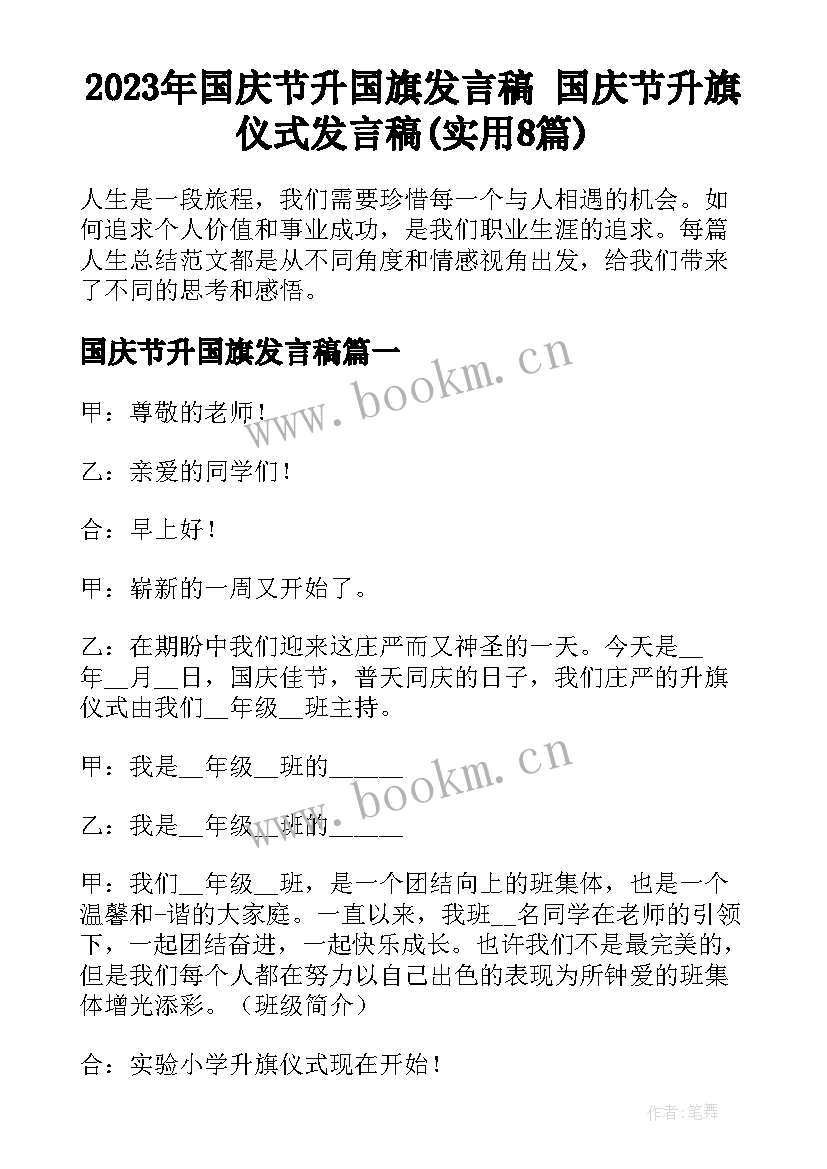 2023年国庆节升国旗发言稿 国庆节升旗仪式发言稿(实用8篇)

人生是一段旅程，我们需要珍惜每一个与人相遇的机会。如何追求个人价值和事业成功，是我们职业生涯的追求。每篇人生总结范文都是从不同角度和情感视角出发，给我们带来了不同的思考和感悟。

国庆节升国旗发言稿篇一

www.bookm.cn

甲：尊敬的老师！

乙：亲爱的同学们！

合：早上好！

甲：崭新的一周又开始了。

乙：在期盼中我们迎来这庄严而又神圣的一天。今天是__年__月__日，国庆佳节，普天同庆的日子，我们庄严的升旗仪式由我们__年级__班主持。

甲：我是__年级__班的______

www.bookm.cn

乙：我是__年级__班的______

甲：我们__年级__班，是一个团结向上的班集体，也是一个温馨和-谐的大家庭。一直以来，我班__名同学在老师的引领下，一起团结奋进，一起快乐成长。也许我们不是最完美的，但是我们每个人都在努力以自己出色的表现为所钟爱的班集体增光添彩。（班级简介）

合：实验小学升旗仪式现在开始！

作者：笔舞